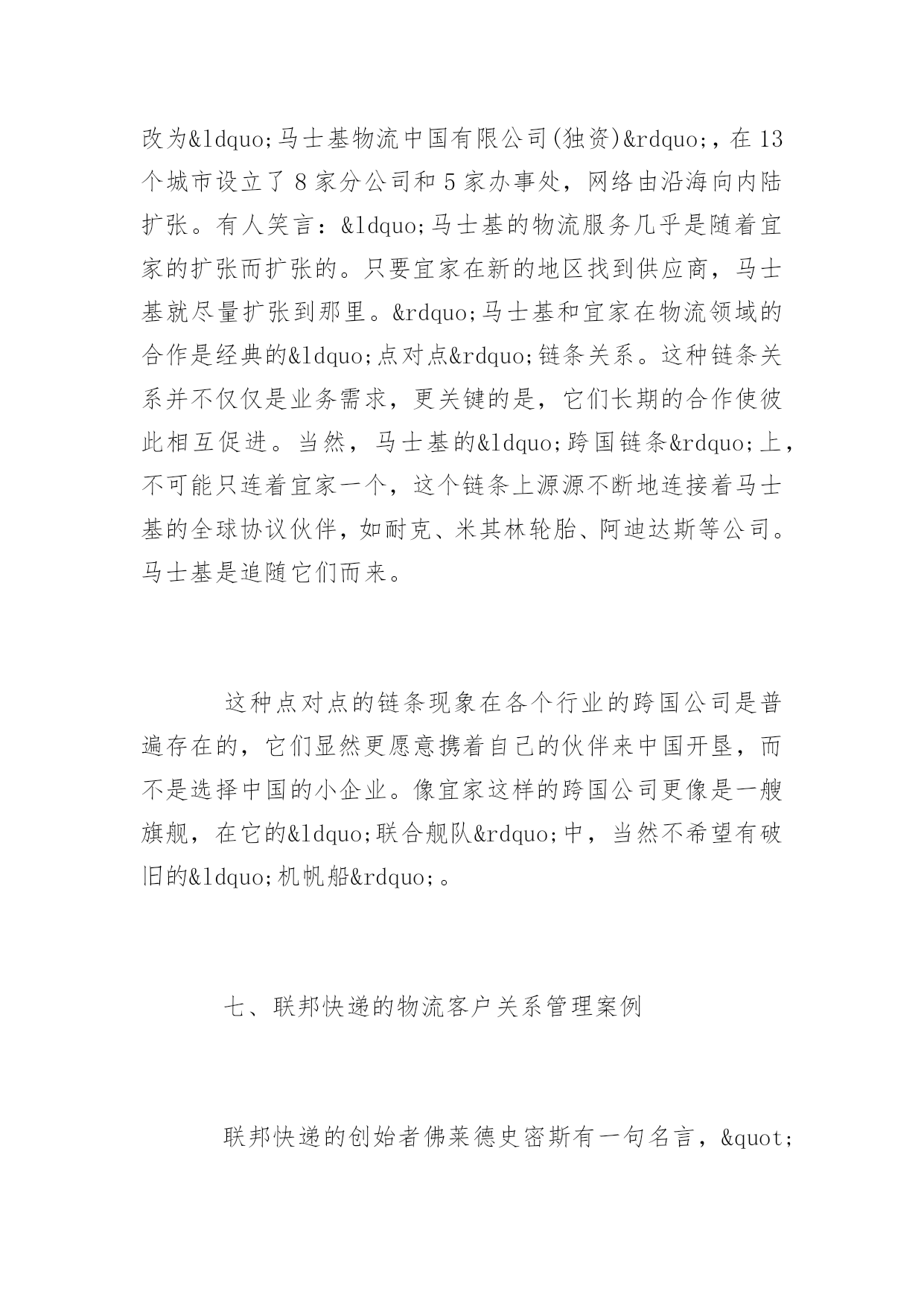 改为&ldquo;马士基物流中国有限公司(独资)&rdquo;，在13个城市设立了8家分公司和5家办事处，网络由沿海向内陆扩张。有人笑言：&ldquo;马士基的物流服务几乎是随着宜家的扩张而扩张的。只要宜家在新的地区找到供应商，马士基就尽量扩张到那里。&rdquo;马士基和宜家在物流领域的合作是经典的&ldquo;点对点&rdquo;链条关系。这种链条关系并不仅仅是业务需求，更关键的是，它们长期的合作使彼此相互促进。当然，马士基的&ldquo;跨国链条&rdquo;上，不可能只连着宜家一个，这个链条上源源不断地连接着马士基的全球协议伙伴，如耐克、米其林轮胎、阿迪达斯等公司。马士基是追随它们而来。

这种点对点的链条现象在各个行业的跨国公司是普遍存在的，它们显然更愿意携着自己的伙伴来中国开垦，而不是选择中国的小企业。像宜家这样的跨国公司更像是一艘旗舰，在它的&ldquo;联合舰队&rdquo;中，当然不希望有破旧的&ldquo;机帆船&rdquo;。

七、联邦快递的物流客户关系管理案例

联邦快递的创始者佛莱德史密斯有一句名言，&quot;